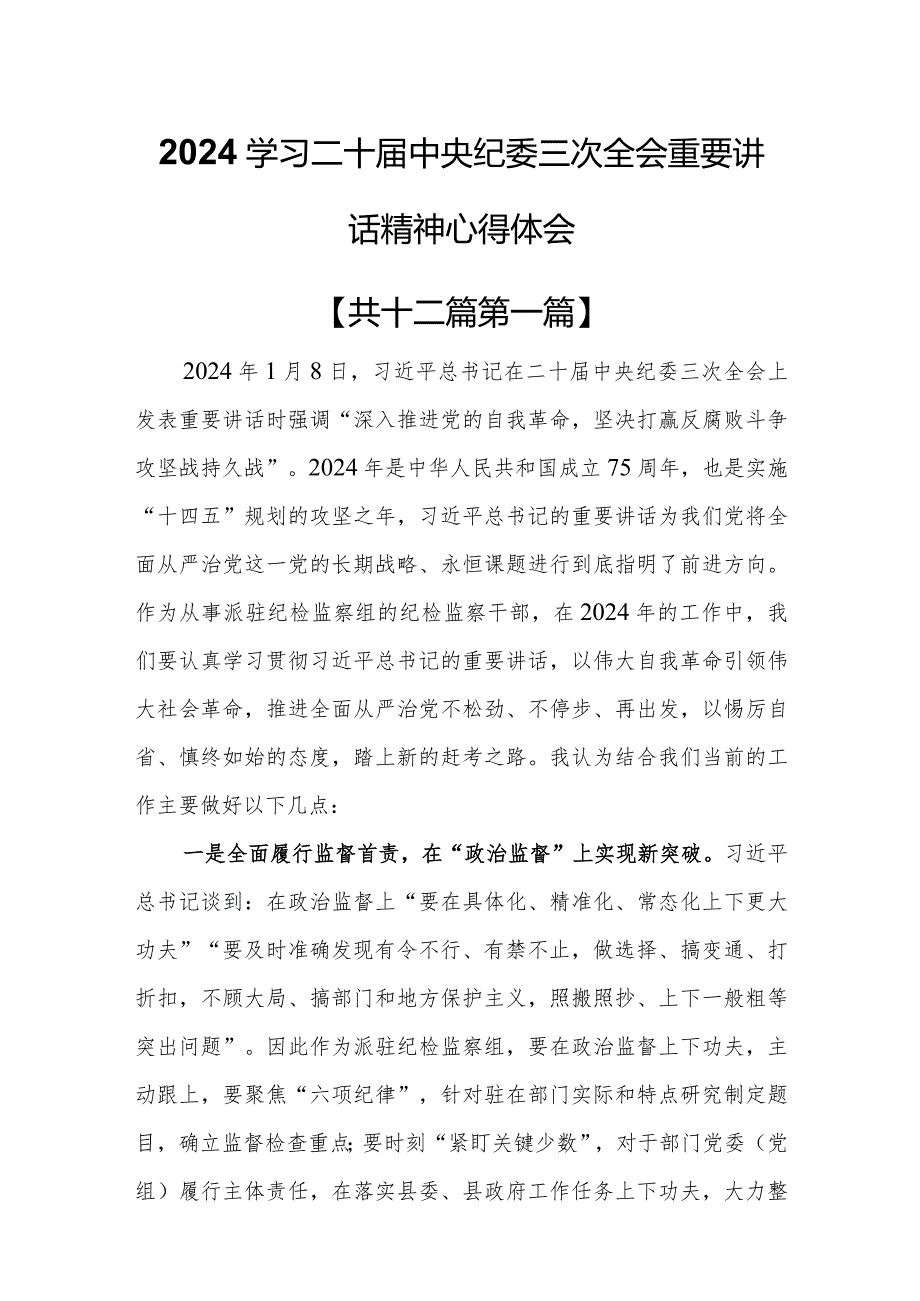 2024学习二十届中央纪委三次全会重要讲话精神心得体会

【共十二篇第一篇】

2024年1月8日，习近平总书记在二十届中央纪委三次全会上发表重要讲话时强调“深入推进党的自我革命，坚决打赢反腐败斗争攻坚战持久战”。2024年是中华人民共和国成立75周年，也是实施“十四五”规划的攻坚之年，习近平总书记的重要讲话为我们党将全面从严治党这一党的长期战略、永恒课题进行到底指明了前进方向。作为从事派驻纪检监察组的纪检监察干部，在2024年的工作中，我们要认真学习贯彻习近平总书记的重要讲话，以伟大自我革命引领伟大社会革命，推进全面从严治党不松劲、不停步、再出发，以惕厉自省、慎终如始的态度，踏上新的赶考之路。我认为结合我们当前的工作主要做好以下几点：

一是全面履行监督首责，在“政治监督”上实现新突破。习近平总书记谈到：在政治监督上“要在具体化、精准化、常态化上下更大功夫”“要及时准确发现有令不行、有禁不止，做选择、搞变通、打折扣，不顾大局、搞部门和地方保护主义，照搬照抄、上下一般粗等突出问题”。因此作为派驻纪检监察组，要在政治监督上下功夫，主动跟上，要聚焦“六项纪律”，针对驻在部门实际和特点研究制定题目，确立监督检查重点;要时刻“紧盯关键少数”，对于部门党委（党组）履行主体责任，在落实县委、县政府工作任务上下功夫，大力整